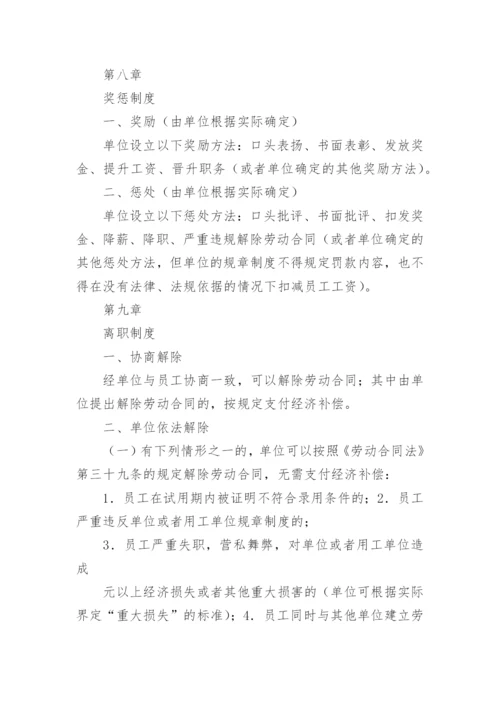 第八章

奖惩制度

一、奖励（由单位根据实际确定）

单位设立以下奖励方法：口头表扬、书面表彰、发放奖金、提升工资、晋升职务（或者单位确定的其他奖励方法）。

二、惩处（由单位根据实际确定）

单位设立以下惩处方法：口头批评、书面批评、扣发奖金、降薪、降职、严重违规解除劳动合同（或者单位确定的其他惩处方法，但单位的规章制度不得规定罚款内容，也不得在没有法律、法规依据的情况下扣减员工工资）。

第九章

离职制度

一、协商解除

经单位与员工协商一致，可以解除劳动合同；其中由单位提出解除劳动合同的，按规定支付经济补偿。

二、单位依法解除

（一）有下列情形之一的，单位可以按照《劳动合同法》第三十九条的规定解除劳动合同，无需支付经济补偿：

1．员工在试用期内被证明不符合录用条件的；2．员工严重违反单位或者用工单位规章制度的；

3．员工严重失职，营私舞弊，对单位或者用工单位造成

元以上经济损失或者其他重大损害的（单位可根据实际界定“重大损失”的标准）；4．员工同时与其他单位建立劳